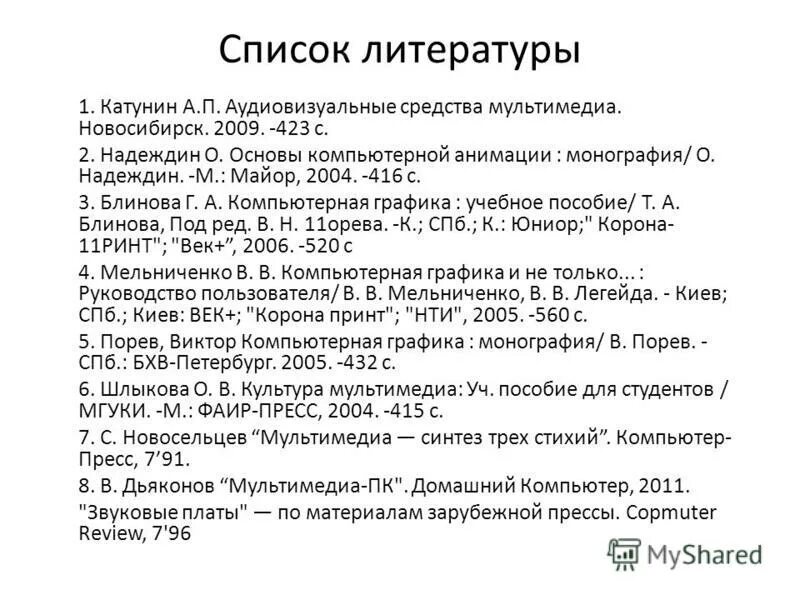 Список литературы

1. Катунин А.П. Аудиовизуальные средства мультимедиа. Новосибирск. 2009. -423 с.

2. Надеждин О. Основы компьютерной анимации : монография/ О. Надеждин. -М.: Майор, 2004. -416 с.

3. Блинова Г. А. Компьютерная графика : учебное пособие/ Т. А. Блинова, Под ред. В. Н. 11орева. -К.; СПб.; К.: Юниор;" Корона-11РИНТ"; "Век+", 2006. -520 с

4. Мельниченко В. В. Компьютерная графика и не только... : Руководство пользователя/ В. В. Мельниченко, В. В. Легейда. - Киев; СПб.; Киев: ВЕК+; "Корона принт"; "НТИ", 2005. -560 с.

5. Порев, Виктор Компьютерная графика : монография/ В. Порев. - СПб.: БХВ-Петербург. 2005. -432 с.

6. Шлыкова О. В. Культура мультимедиа: Уч. пособие для студентов / МГУКИ. -М.: ФАИР-ПРЕСС, 2004. -415 с.

7. С. Новосельцев “Мультимедиа — синтез трех стихий”. Компьютер-Пресс, 7’91.

8. В. Дьяконов “Мультимедиа-ПК". Домашний Компьютер, 2011.

"Звуковые платы" — по материалам зарубежной прессы. Copmuter Review, 7'96

MyShared